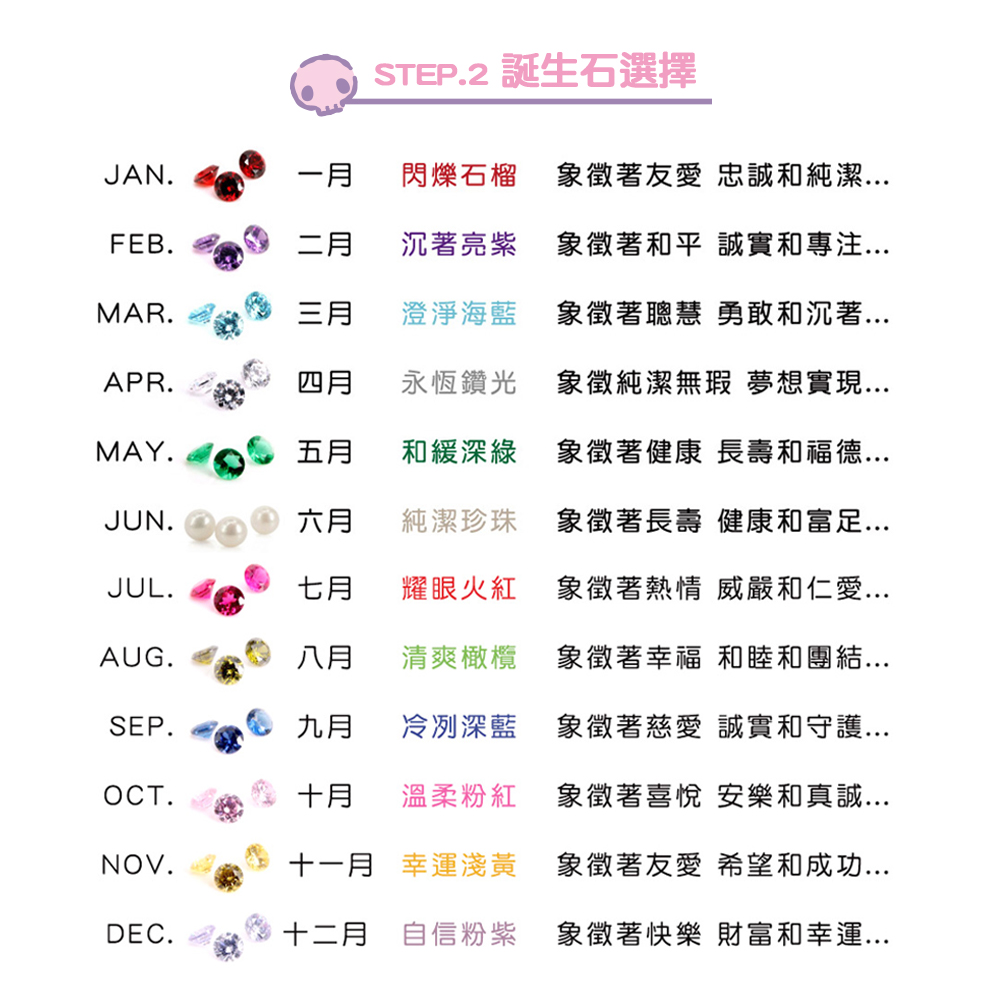 STEP.2 誕生石選擇

JAN. 一月 閃爍石榴 象徵著友愛 忠誠和純潔...

FEB. 二月 沉著亮紫 象徵著和平 誠實和專注...

MAR. 三月 澄淨海藍 象徵著聰慧 勇敢和沉著...

APR. 四月 永恆鑽光 象徵純潔無瑕 夢想實現...

MAY. 五月 和緩深綠 象徵著健康 長壽和福德...

JUN. 六月 純潔珍珠 象徵著長壽 健康和富足...

JUL. 七月 耀眼火紅 象徵著熱情 威嚴和仁愛...

AUG. 八月 清爽橄欖 象徵著幸福 和睦和團結...

SEP. 九月 冷冽深藍 象徵著慈愛 誠實和守護...

OCT. 十月 溫柔粉紅 象徵著喜悅 安樂和真誠...

NOV. 十一月 幸運淺黃 象徵著友愛 希望和成功...

DEC. 十二月 自信粉紫 象徵著快樂 財富和幸運...